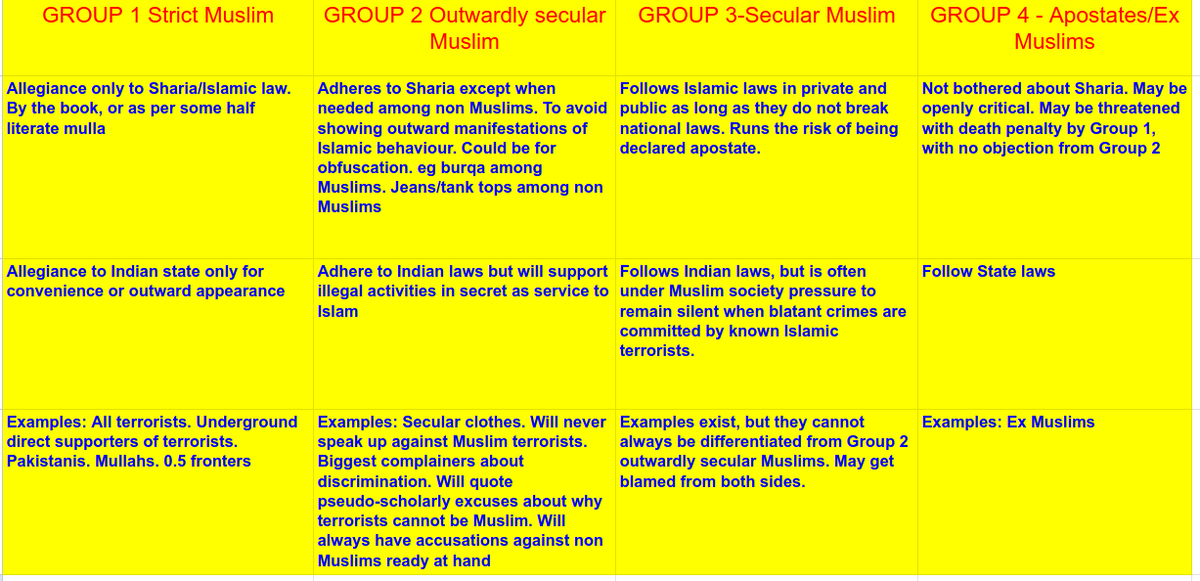 | GROUP 1 Strict Muslim | GROUP 2 Outwardly secular Muslim | GROUP 3-Secular Muslim | GROUP 4 - Apostates/Ex Muslims |
|---|---|---|---|
| Allegiance only to Sharia/Islamic law. By the book, or as per some half literate mulla | Adheres to Sharia except when needed among non Muslims. To avoid showing outward manifestations of Islamic behaviour. Could be for obfuscation. eg burqa among Muslims. Jeans/tank tops among non Muslims | Follows Islamic laws in private and public as long as they do not break national laws. Runs the risk of being declared apostate. | Not bothered about Sharia. May be openly critical. May be threatened with death penalty by Group 1, with no objection from Group 2 |
| Allegiance to Indian state only for convenience or outward appearance | Adhere to Indian laws but will support illegal activities in secret as service to Islam | Follows Indian laws, but is often under Muslim society pressure to remain silent when blatant crimes are committed by known Islamic terrorists. | Follow State laws |
| Examples: All terrorists. Underground direct supporters of terrorists. Pakistanis. Mullahs. 0.5 fronters | Examples: Secular clothes. Will never speak up against Muslim terrorists. Biggest complainers about discrimination. Will quote pseudo-scholarly excuses about why terrorists cannot be Muslim. Will always have accusations against non Muslims ready at hand | Examples exist, but they cannot always be differentiated from Group 2 outwardly secular Muslims. May get blamed from both sides. | Examples: Ex Muslims |